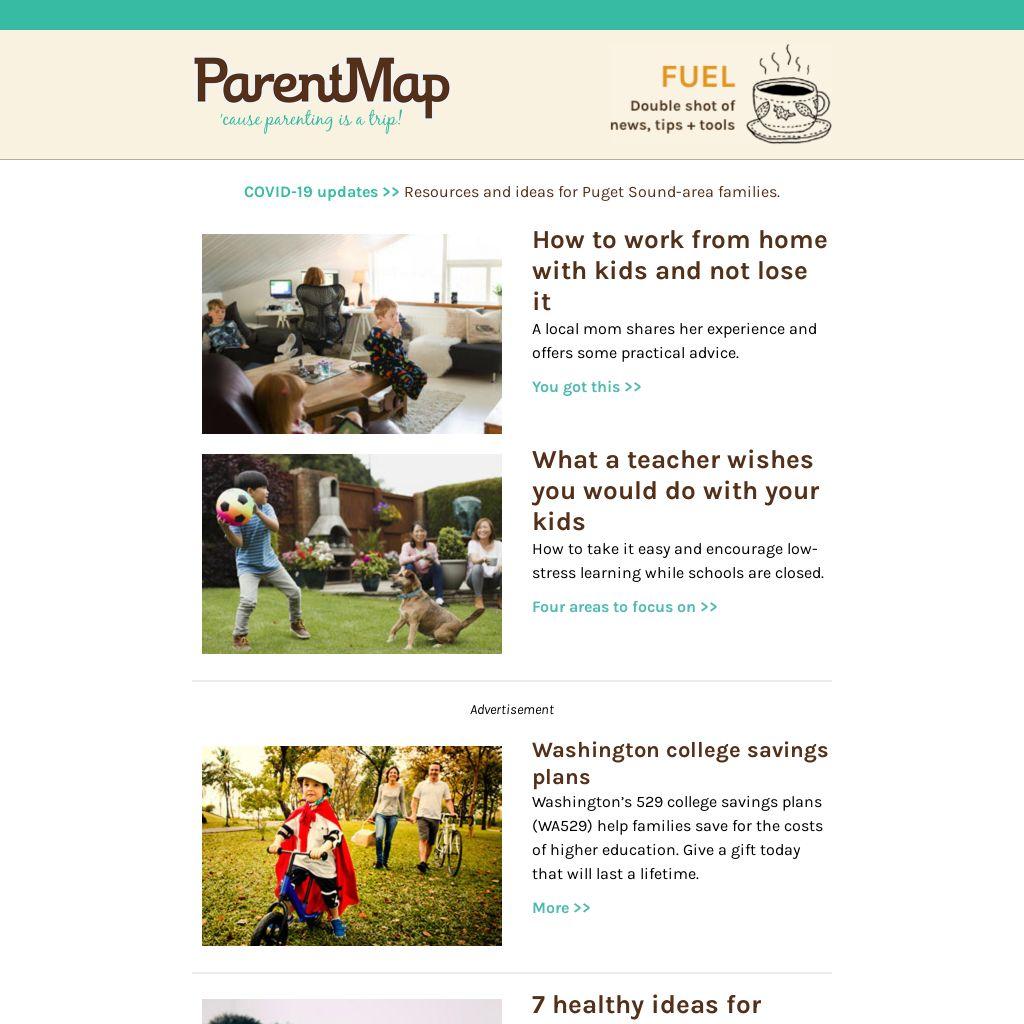 ParentMap
'cause parenting is a trip!

FUEL
Double shot of news, tips + tools

COVID-19 updates >> Resources and ideas for Puget Sound-area families.

How to work from home with kids and not lose it

A local mom shares her experience and offers some practical advice.

You got this >>

What a teacher wishes you would do with your kids

How to take it easy and encourage low-stress learning while schools are closed.

Four areas to focus on >>

Advertisement

Washington college savings plans

Washington's 529 college savings plans (WA529) help families save for the costs of higher education. Give a gift today that will last a lifetime.

More >>

7 healthy ideas for